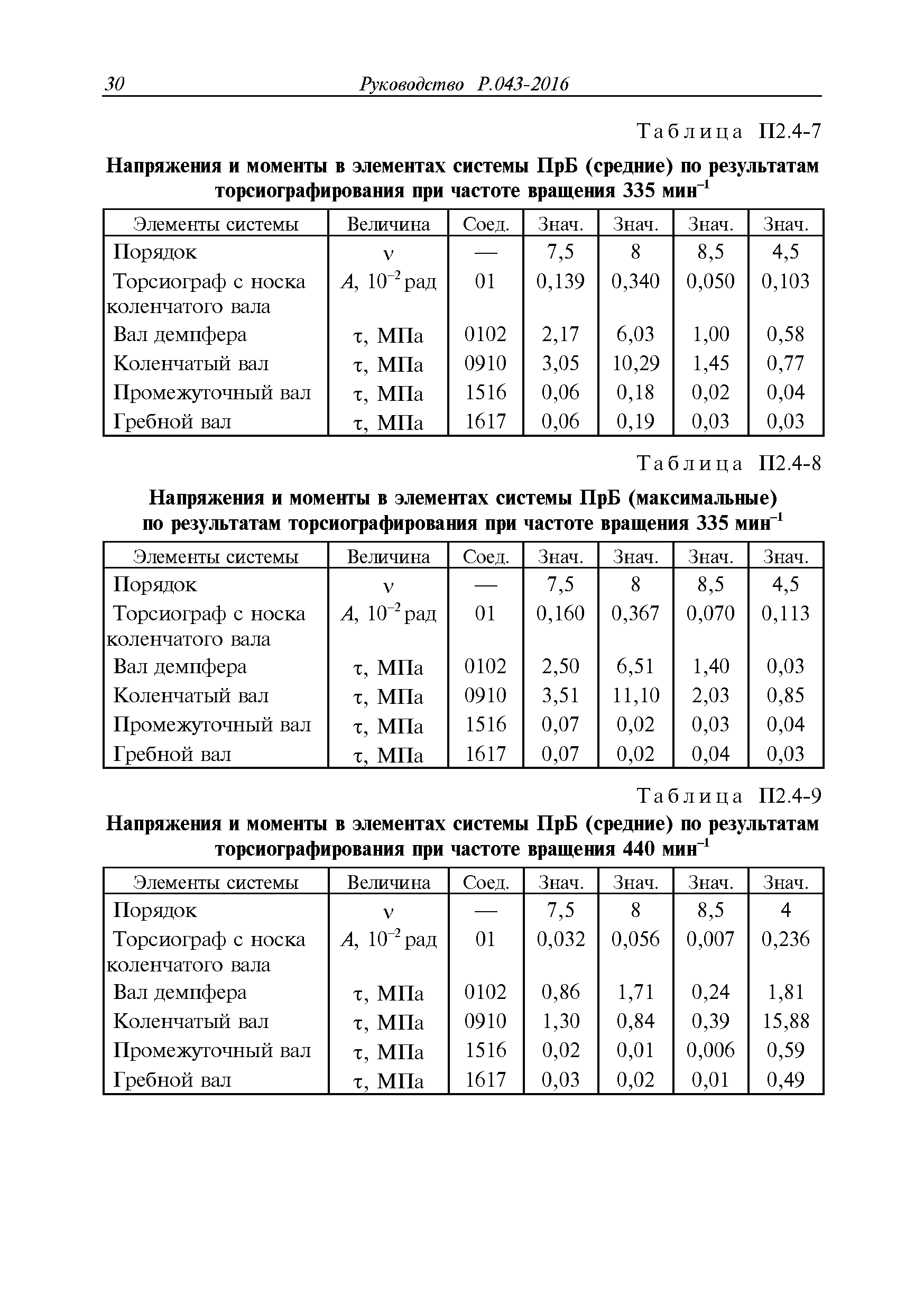 30 Руководство Р.043-2016

Таблица П2.4-7

Напряжения и моменты в элементах системы ПрБ (средние) по результатам торсиографирования при частоте вращения 335 мин$^{-1}$

| Элементы системы | Величина | Соед. | Знач. | Знач. | Знач. | Знач. |
|---|---|---|---|---|---|---|
| Порядок | $\nu$ | — | 7,5 | 8 | 8,5 | 4,5 |
| Торсиограф с носка коленчатого вала | $A$, $10^{-2}$ рад | 01 | 0,139 | 0,340 | 0,050 | 0,103 |
| Вал демпфера | $\tau$, МПа | 0102 | 2,17 | 6,03 | 1,00 | 0,58 |
| Коленчатый вал | $\tau$, МПа | 0910 | 3,05 | 10,29 | 1,45 | 0,77 |
| Промежуточный вал | $\tau$, МПа | 1516 | 0,06 | 0,18 | 0,02 | 0,04 |
| Гребной вал | $\tau$, МПа | 1617 | 0,06 | 0,19 | 0,03 | 0,03 |

Таблица П2.4-8

Напряжения и моменты в элементах системы ПрБ (максимальные) по результатам торсиографирования при частоте вращения 335 мин$^{-1}$

| Элементы системы | Величина | Соед. | Знач. | Знач. | Знач. | Знач. |
|---|---|---|---|---|---|---|
| Порядок | $\nu$ | — | 7,5 | 8 | 8,5 | 4,5 |
| Торсиограф с носка коленчатого вала | $A$, $10^{-2}$ рад | 01 | 0,160 | 0,367 | 0,070 | 0,113 |
| Вал демпфера | $\tau$, МПа | 0102 | 2,50 | 6,51 | 1,40 | 0,03 |
| Коленчатый вал | $\tau$, МПа | 0910 | 3,51 | 11,10 | 2,03 | 0,85 |
| Промежуточный вал | $\tau$, МПа | 1516 | 0,07 | 0,02 | 0,03 | 0,04 |
| Гребной вал | $\tau$, МПа | 1617 | 0,07 | 0,02 | 0,04 | 0,03 |

Таблица П2.4-9

Напряжения и моменты в элементах системы ПрБ (средние) по результатам торсиографирования при частоте вращения 440 мин$^{-1}$

| Элементы системы | Величина | Соед. | Знач. | Знач. | Знач. | Знач. |
|---|---|---|---|---|---|---|
| Порядок | $\nu$ | — | 7,5 | 8 | 8,5 | 4 |
| Торсиограф с носка коленчатого вала | $A$, $10^{-2}$ рад | 01 | 0,032 | 0,056 | 0,007 | 0,236 |
| Вал демпфера | $\tau$, МПа | 0102 | 0,86 | 1,71 | 0,24 | 1,81 |
| Коленчатый вал | $\tau$, МПа | 0910 | 1,30 | 0,84 | 0,39 | 15,88 |
| Промежуточный вал | $\tau$, МПа | 1516 | 0,02 | 0,01 | 0,006 | 0,59 |
| Гребной вал | $\tau$, МПа | 1617 | 0,03 | 0,02 | 0,01 | 0,49 |